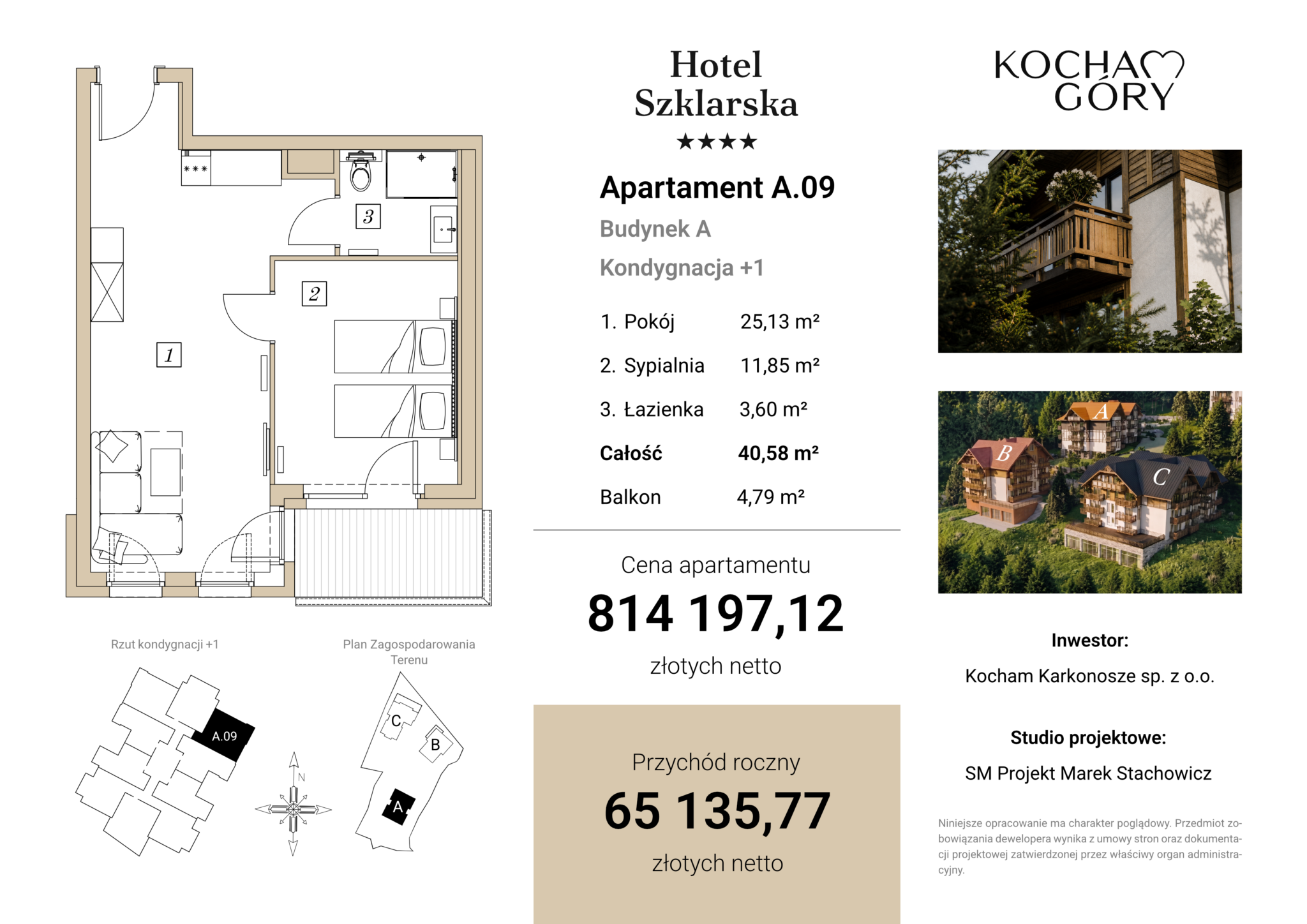 3

2

1

Rzut kondygnacji +1

A.09

N

Plan Zagospodarowania Terenu

C

B

A

Hotel
Szklarska
★★★★

Apartament A.09

Budynek A

Kondygnacja +1

1. Pokój 25,13 m²

2. Sypialnia 11,85 m²

3. Łazienka 3,60 m²

Całość 40,58 m²

Balkon 4,79 m²

Cena apartamentu

814 197,12

złotych netto

Przychód roczny

65 135,77

złotych netto

KOCHAM
GÓRY

A

B

C

Inwestor:

Kocham Karkonosze sp. z o.o.

Studio projektowe:

SM Projekt Marek Stachowicz

Niniejsze opracowanie ma charakter poglądowy. Przedmiot zobowiązania dewelopera wynika z umowy stron oraz dokumentacji projektowej zatwierdzonej przez właściwy organ administracyjny.